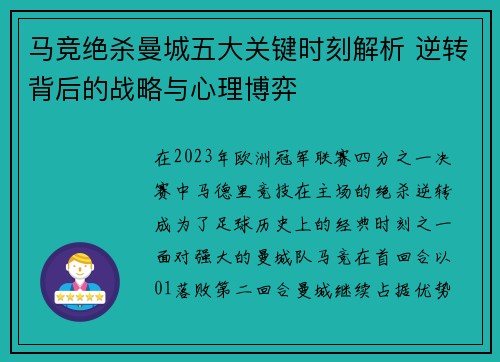 马竞绝杀曼城五大关键时刻解析 逆转背后的战略与心理博弈

在2023年欧洲冠军联赛四分之一决赛中马德里竞技在主场的绝杀逆转成为了足球历史上的经典时刻之一面对强大的曼城队马竞在首回合以01落败第二回合曼城继续占据优势